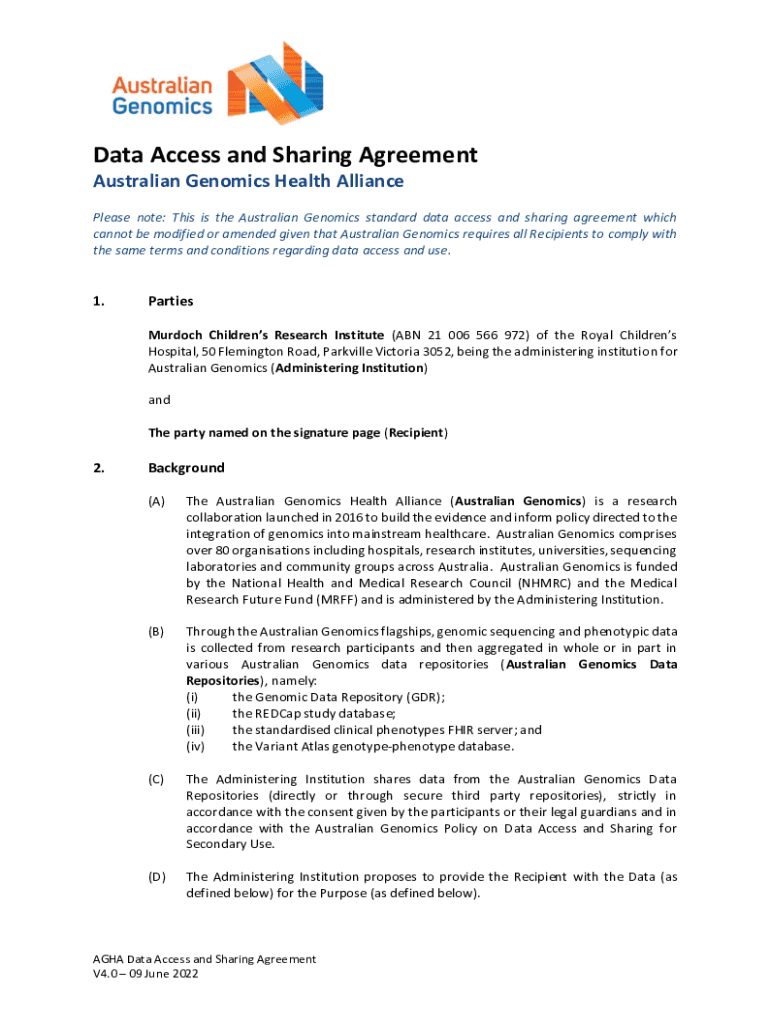 Australian Genomics

Data Access and Sharing Agreement

Australian Genomics Health Alliance

Please note: This is the Australian Genomics standard data access and sharing agreement which cannot be modified or amended given that Australian Genomics requires all Recipients to comply with the same terms and conditions regarding data access and use.

1. Parties

Murdoch Children's Research Institute (ABN 21 006 566 972) of the Royal Children's Hospital, 50 Flemington Road, Parkville Victoria 3052, being the administering institution for Australian Genomics (Administering Institution)

and

The party named on the signature page (Recipient)

2. Background

(A) The Australian Genomics Health Alliance (Australian Genomics) is a research collaboration launched in 2016 to build the evidence and inform policy directed to the integration of genomics into mainstream healthcare. Australian Genomics comprises over 80 organisations including hospitals, research institutes, universities, sequencing laboratories and community groups across Australia. Australian Genomics is funded by the National Health and Medical Research Council (NHMRC) and the Medical Research Future Fund (MRFF) and is administered by the Administering Institution.

(B) Through the Australian Genomics flagships, genomic sequencing and phenotypic data is collected from research participants and then aggregated in whole or in part in various Australian Genomics data repositories (Australian Genomics Data Repositories), namely:
(i) the Genomic Data Repository (GDR);
(ii) the REDCap study database;
(iii) the standardised clinical phenotypes FHIR server; and
(iv) the Variant Atlas genotype-phenotype database.

(C) The Administering Institution shares data from the Australian Genomics Data Repositories (directly or through secure third party repositories), strictly in accordance with the consent given by the participants or their legal guardians and in accordance with the Australian Genomics Policy on Data Access and Sharing for Secondary Use.

(D) The Administering Institution proposes to provide the Recipient with the Data (as defined below) for the Purpose (as defined below).

AGHA Data Access and Sharing Agreement
V4.0 – 09 June 2022